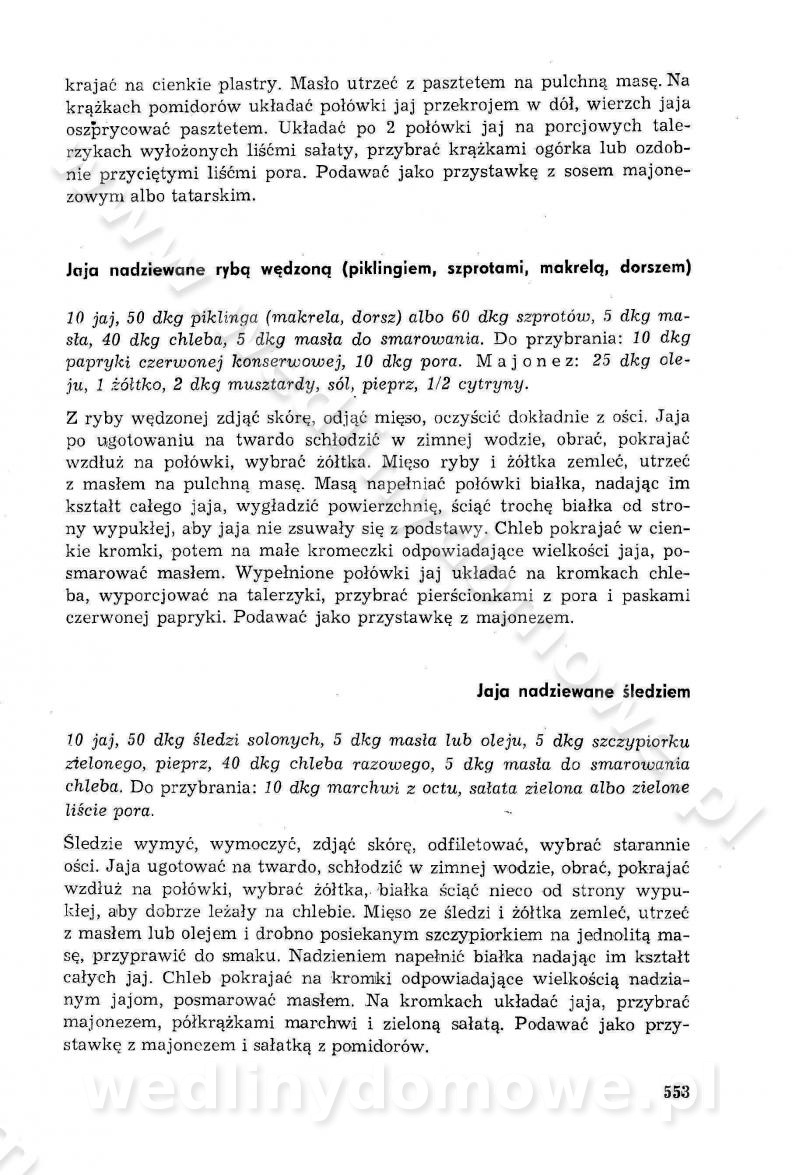 krajać na cienkie plastry. Masło utrzeć z pasztetem na pulchną masę. Na krążkach pomidorów układać połówki jaj przekrojem w dół, wierzch jaja oszprycować pasztetem. Układać po 2 połówki jaj na porcjowych talerzykach wyłożonych liśćmi sałaty, przybrać krążkami ogórka lub ozdobnie przyciętymi liśćmi pora. Podawać jako przystawkę z sosem majonezowym albo tatarskim.

Jaja nadziewane rybą wędzoną (piklingiem, szprotami, makrelą, dorszem)

10 jaj, 50 dkg piklinga (makrela, dorsz) albo 60 dkg szprotów, 5 dkg masła, 40 dkg chleba, 5 dkg masła do smarowania. Do przybrania: 10 dkg papryki czerwonej konserwowej, 10 dkg pora. Majonez: 25 dkg oleju, 1 żółtko, 2 dkg musztardy, sól, pieprz, 1/2 cytryny.

Z ryby wędzonej zdjąć skórę, odjąć mięso, oczyścić dokładnie z ości. Jaja po ugotowaniu na twardo schłodzić w zimnej wodzie, obrać, pokrajać wzdłuż na połówki, wybrać żółtka. Mięso ryby i żółtka zemleć, utrzeć z masłem na pulchną masę. Masą napełniać połówki białka, nadając im kształt całego jaja, wygładzić powierzchnię, ściąć trochę białka od strony wypukłej, aby jaja nie zsuwały się z podstawy. Chleb pokrajać w cienkie kromki, potem na małe kromeczki odpowiadające wielkości jaja, posmarować masłem. Wypełnione połówki jaj układać na kromkach chleba, wyporcjować na talerzyki, przybrać pierścionkami z pora i paskami czerwonej papryki. Podawać jako przystawkę z majonezem.

Jaja nadziewane śledziem

10 jaj, 50 dkg śledzi solonych, 5 dkg masła lub oleju, 5 dkg szczypiorku zielonego, pieprz, 40 dkg chleba razowego, 5 dkg masła do smarowania chleba. Do przybrania: 10 dkg marchwi z octu, sałata zielona albo zielone liście pora.

Śledzie wymyć, wymoczyć, zdjąć skórę, odfiletować, wybrać starannie ości. Jaja ugotować na twardo, schłodzić w zimnej wodzie, obrać, pokrajać wzdłuż na połówki, wybrać żółtka, białka ściąć nieco od strony wypukłej, aby dobrze leżały na chlebie. Mięso ze śledzi i żółtka zemleć, utrzeć z masłem lub olejem i drobno posiekanym szczypiorkiem na jednolitą masę, przyprawić do smaku. Nadzieniem napełnić białka nadając im kształt całych jaj. Chleb pokrajać na kromki odpowiadające wielkością nadzianym jajom, posmarować masłem. Na kromkach układać jaja, przybrać majonezem, półkrążkami marchwi i zieloną sałatą. Podawać jako przystawkę z majonezem i sałatką z pomidorów.

wedlinydomowe.pl

553